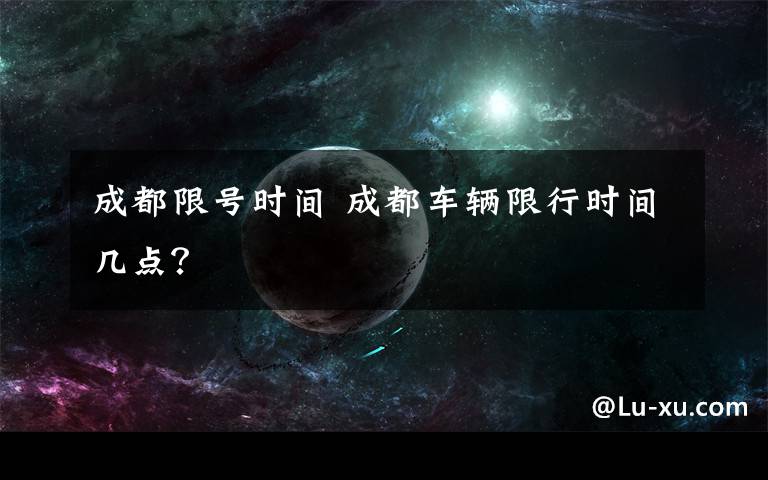 成都限号时间 成都车辆限行时间几点?

@Lu-xu.com